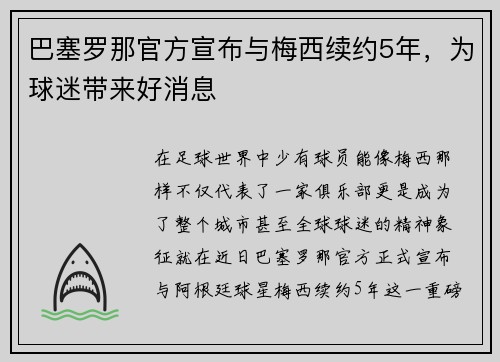 巴塞罗那官方宣布与梅西续约5年，为球迷带来好消息

在足球世界中少有球员能像梅西那样不仅代表了一家俱乐部更是成为了整个城市甚至全球球迷的精神象征就在近日巴塞罗那官方正式宣布与阿根廷球星梅西续约5年这一重磅